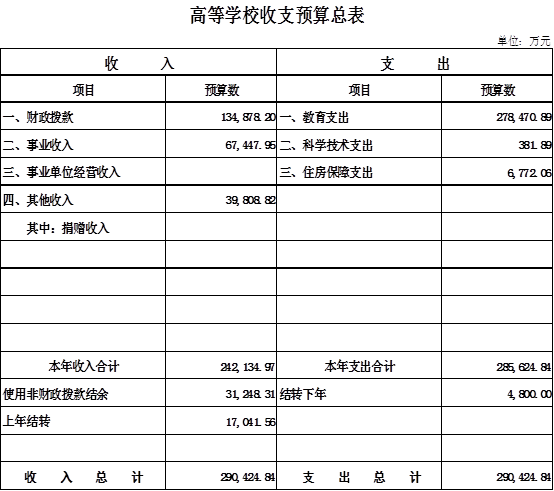 高等学校收支预算总表

单位：万元

| 收　　入 | | 支　　出 | |
|---|---|---|---|
| 项目 | 预算数 | 项目 | 预算数 |
| 一、财政拨款 | 134,878.20 | 一、教育支出 | 278,470.89 |
| 二、事业收入 | 67,447.95 | 二、科学技术支出 | 381.89 |
| 三、事业单位经营收入 | | 三、住房保障支出 | 6,772.06 |
| 四、其他收入 | 39,808.82 | | |
| 其中：捐赠收入 | | | |
| | | | |
| | | | |
| | | | |
| | | | |
| 本年收入合计 | 242,134.97 | 本年支出合计 | 285,624.84 |
| 使用非财政拨款结余 | 31,248.31 | 结转下年 | 4,800.00 |
| 上年结转 | 17,041.56 | | |
| | | | |
| 收　入　总　计 | 290,424.84 | 支　出　总　计 | 290,424.84 |